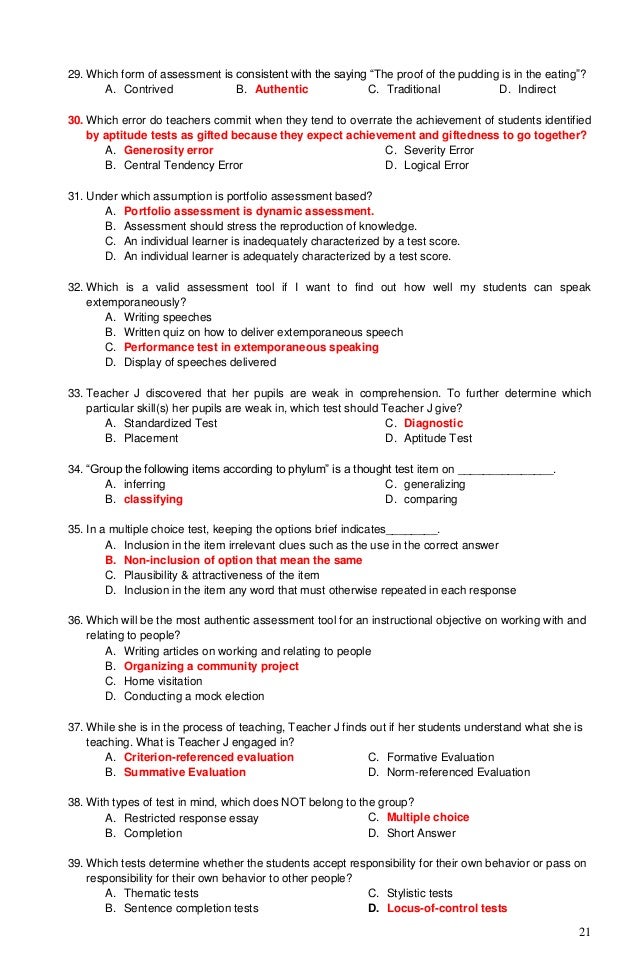 29. Which form of assessment is consistent with the saying "The proof of the pudding is in the eating"?
A. Contrived B. Authentic C. Traditional D. Indirect

30. Which error do teachers commit when they tend to overrate the achievement of students identified by aptitude tests as gifted because they expect achievement and giftedness to go together?
A. Generosity error
B. Central Tendency Error
C. Severity Error
D. Logical Error

31. Under which assumption is portfolio assessment based?
A. Portfolio assessment is dynamic assessment.
B. Assessment should stress the reproduction of knowledge.
C. An individual learner is inadequately characterized by a test score.
D. An individual learner is adequately characterized by a test score.

32. Which is a valid assessment tool if I want to find out how well my students can speak extemporaneously?
A. Writing speeches
B. Written quiz on how to deliver extemporaneous speech
C. Performance test in extemporaneous speaking
D. Display of speeches delivered

33. Teacher J discovered that her pupils are weak in comprehension. To further determine which particular skill(s) her pupils are weak in, which test should Teacher J give?
A. Standardized Test
B. Placement
C. Diagnostic
D. Aptitude Test

34. "Group the following items according to phylum" is a thought test item on ______________.
A. inferring
B. classifying
C. generalizing
D. comparing

35. In a multiple choice test, keeping the options brief indicates________.
A. Inclusion in the item irrelevant clues such as the use in the correct answer
B. Non-inclusion of option that mean the same
C. Plausibility & attractiveness of the item
D. Inclusion in the item any word that must otherwise repeated in each response

36. Which will be the most authentic assessment tool for an instructional objective on working with and relating to people?
A. Writing articles on working and relating to people
B. Organizing a community project
C. Home visitation
D. Conducting a mock election

37. While she is in the process of teaching, Teacher J finds out if her students understand what she is teaching. What is Teacher J engaged in?
A. Criterion-referenced evaluation
B. Summative Evaluation
C. Formative Evaluation
D. Norm-referenced Evaluation

38. With types of test in mind, which does NOT belong to the group?
A. Restricted response essay
B. Completion
C. Multiple choice
D. Short Answer

39. Which tests determine whether the students accept responsibility for their own behavior or pass on responsibility for their own behavior to other people?
A. Thematic tests
B. Sentence completion tests
C. Stylistic tests
D. Locus-of-control tests

21